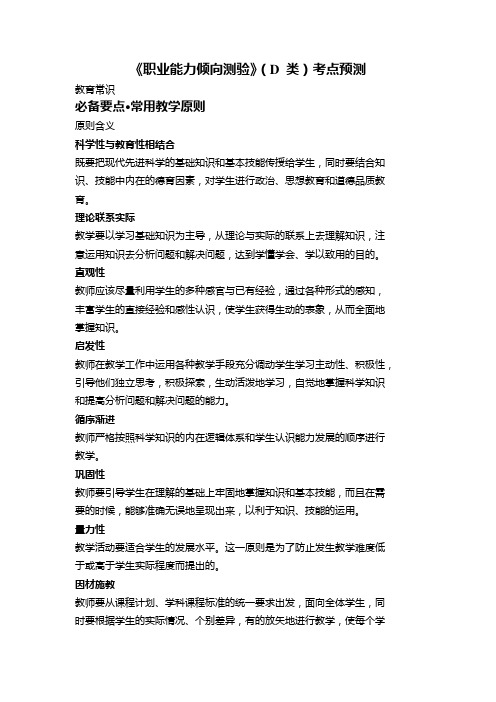 《职业能力倾向测验》（D 类）考点预测

教育常识

必备要点•常用教学原则

原则含义

科学性与教育性相结合

既要把现代先进科学的基础知识和基本技能传授给学生，同时要结合知识、技能中内在的德育因素，对学生进行政治、思想教育和道德品质教育。

理论联系实际

教学要以学习基础知识为主导，从理论与实际的联系上去理解知识，注意运用知识去分析问题和解决问题，达到学懂学会、学以致用的目的。

直观性

教师应该尽量利用学生的多种感官与已有经验，通过各种形式的感知，丰富学生的直接经验和感性认识，使学生获得生动的表象，从而全面地掌握知识。

启发性

教师在教学工作中运用各种教学手段充分调动学生学习主动性、积极性，引导他们独立思考，积极探索，生动活泼地学习，自觉地掌握科学知识和提高分析问题和解决问题的能力。

循序渐进

教师严格按照科学知识的内在逻辑体系和学生认识能力发展的顺序进行教学。

巩固性

教师要引导学生在理解的基础上牢固地掌握知识和基本技能，而且在需要的时候，能够准确无误地呈现出来，以利于知识、技能的运用。

量力性

教学活动要适合学生的发展水平。这一原则是为了防止发生教学难度低于或高于学生实际程度而提出的。

因材施教

教师要从课程计划、学科课程标准的统一要求出发，面向全体学生，同时要根据学生的实际情况、个别差异，有的放矢地进行教学，使每个学